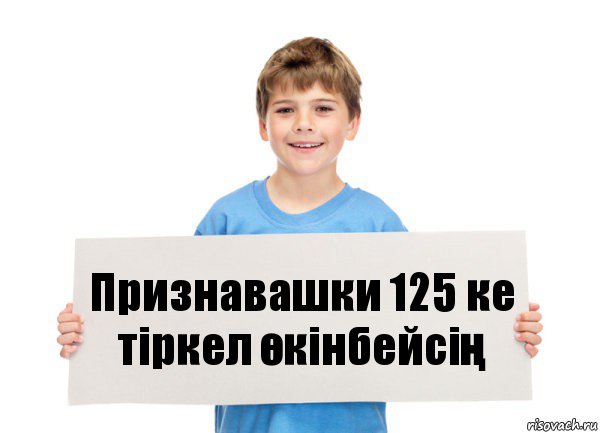 Признавашки 125 ке тіркел өкінбейсің

risovach.ru